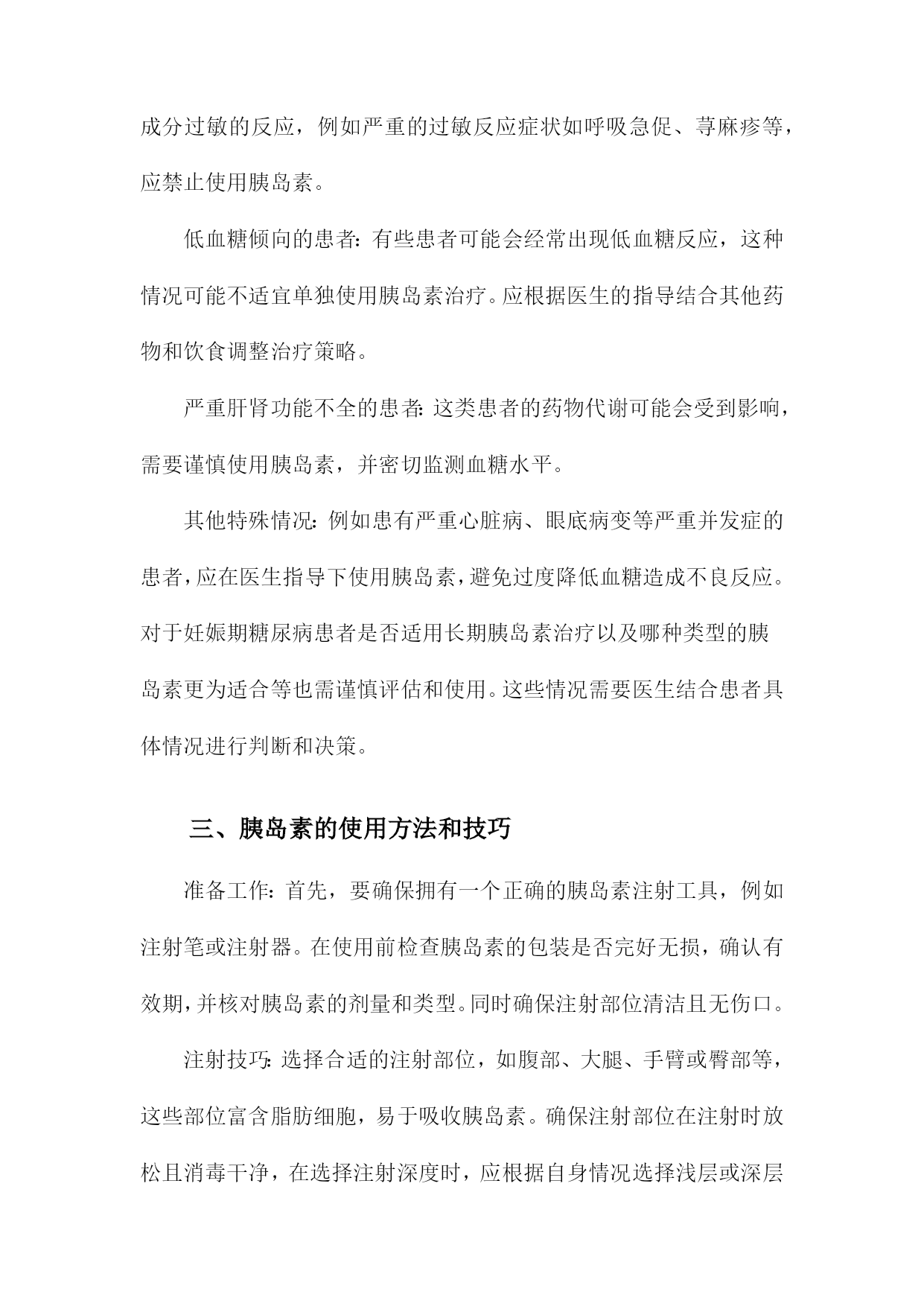 成分过敏的反应，例如严重的过敏反应症状如呼吸急促、荨麻疹等，应禁止使用胰岛素。

低血糖倾向的患者：有些患者可能会经常出现低血糖反应，这种情况可能不适宜单独使用胰岛素治疗。应根据医生的指导结合其他药物和饮食调整治疗策略。

严重肝肾功能不全的患者：这类患者的药物代谢可能会受到影响，需要谨慎使用胰岛素，并密切监测血糖水平。

其他特殊情况：例如患有严重心脏病、眼底病变等严重并发症的患者，应在医生指导下使用胰岛素，避免过度降低血糖造成不良反应。对于妊娠期糖尿病患者是否适用长期胰岛素治疗以及哪种类型的胰岛素更为适合等也需谨慎评估和使用。这些情况需要医生结合患者具体情况进行判断和决策。

三、胰岛素的使用方法和技巧

准备工作：首先，要确保拥有一个正确的胰岛素注射工具，例如注射笔或注射器。在使用前检查胰岛素的包装是否完好无损，确认有效期，并核对胰岛素的剂量和类型。同时确保注射部位清洁且无伤口。

注射技巧：选择合适的注射部位，如腹部、大腿、手臂或臀部等，这些部位富含脂肪细胞，易于吸收胰岛素。确保注射部位在注射时放松且消毒干净，在选择注射深度时，应根据自身情况选择浅层或深层